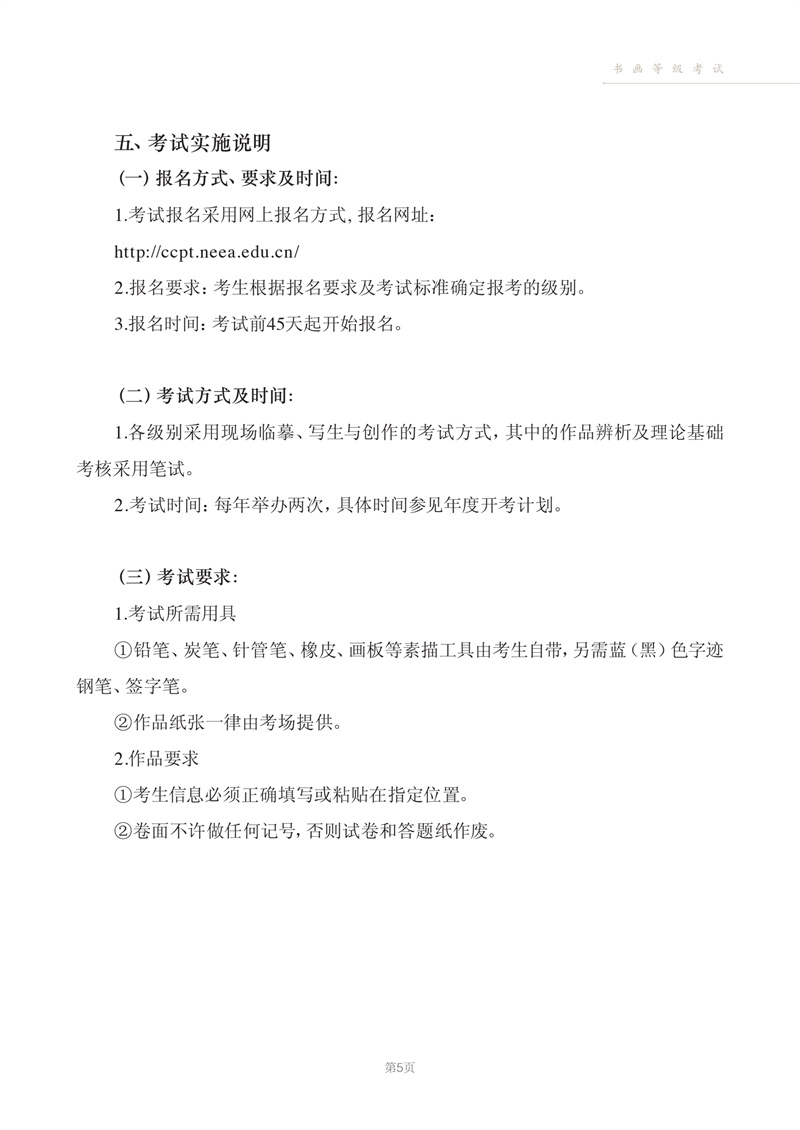 书画等级考试

五、考试实施说明

（一）报名方式、要求及时间：

1.考试报名采用网上报名方式，报名网址：

http://ccpt.neea.edu.cn/

2.报名要求：考生根据报名要求及考试标准确定报考的级别。

3.报名时间：考试前45天起开始报名。

（二）考试方式及时间：

1.各级别采用现场临摹、写生与创作的考试方式，其中的作品辨析及理论基础考核采用笔试。

2.考试时间：每年举办两次，具体时间参见年度开考计划。

（三）考试要求：

1.考试所需用具

①铅笔、炭笔、针管笔、橡皮、画板等素描工具由考生自带，另需蓝（黑）色字迹钢笔、签字笔。

②作品纸张一律由考场提供。

2.作品要求

①考生信息必须正确填写或粘贴在指定位置。

②卷面不许做任何记号，否则试卷和答题纸作废。

第5页